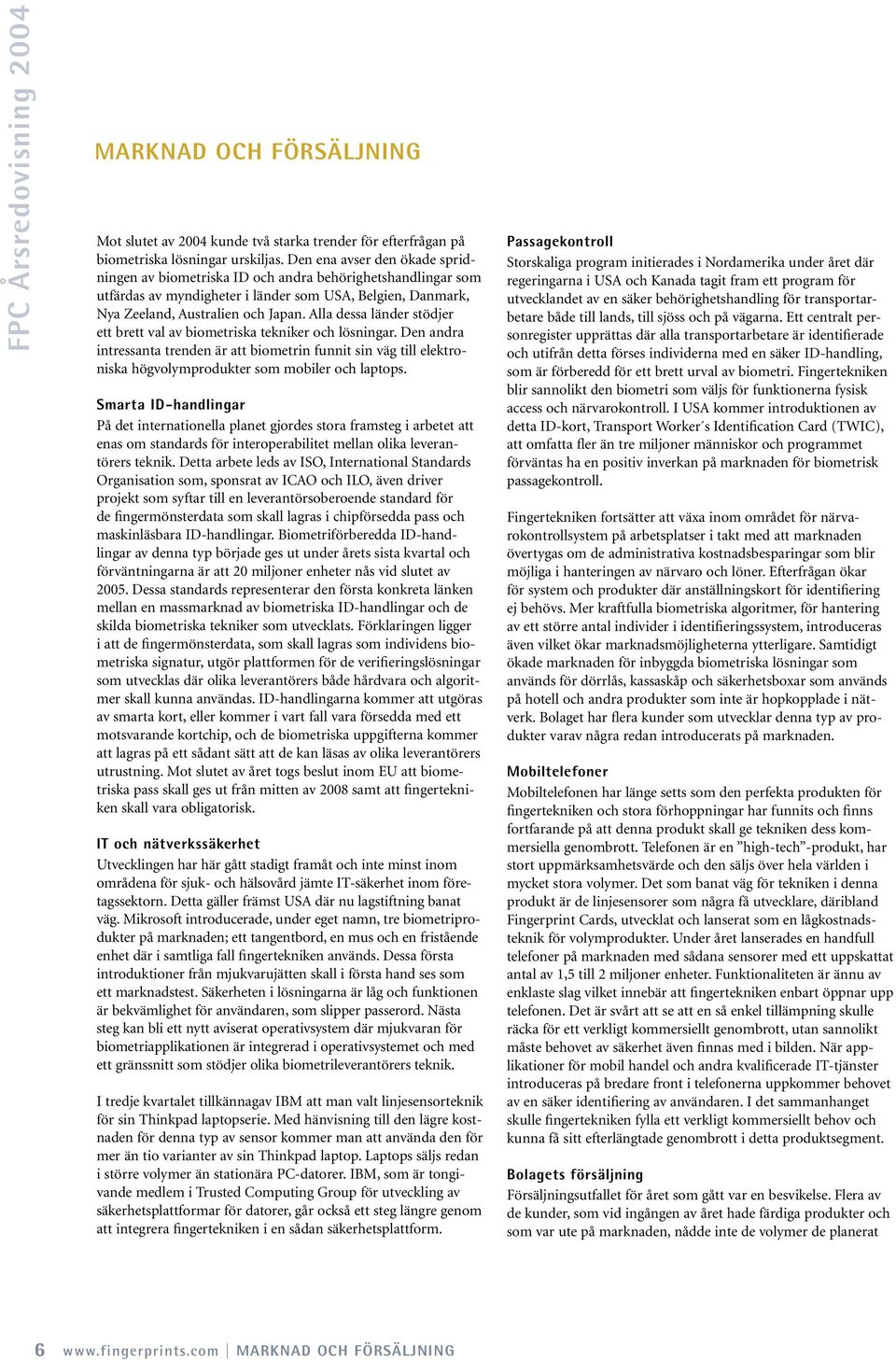 FPC Årsredovisning 2004

MARKNAD OCH FÖRSÄLJNING

Mot slutet av 2004 kunde två starka trender för efterfrågan på biometriska lösningar urskiljas. Den ena avser den ökade spridningen av biometriska ID och andra behörighetshandlingar som utfärdas av myndigheter i länder som USA, Belgien, Danmark, Nya Zeeland, Australien och Japan. Alla dessa länder stödjer ett brett val av biometriska tekniker och lösningar. Den andra intressanta trenden är att biometrin funnit sin väg till elektroniska högvolymprodukter som mobiler och laptops.

Smarta ID-handlingar
På det internationella planet gjordes stora framsteg i arbetet att enas om standards för interoperabilitet mellan olika leverantörers teknik. Detta arbete leds av ISO, International Standards Organisation som, sponsrat av ICAO och ILO, även driver projekt som syftar till en leverantörsoberoende standard för de fingermönsterdata som skall lagras i chipförsedda pass och maskinläsbara ID-handlingar. Biometriförberedda ID-handlingar av denna typ började ges ut under årets sista kvartal och förväntningarna är att 20 miljoner enheter nås vid slutet av 2005. Dessa standards representerar den första konkreta länken mellan en massmarknad av biometriska ID-handlingar och de skilda biometriska tekniker som utvecklats. Förklaringen ligger i att de fingermönsterdata, som skall lagras som individens biometriska signatur, utgör plattformen för de verifieringslösningar som utvecklas där olika leverantörers både hårdvara och algoritmer skall kunna användas. ID-handlingarna kommer att utgöras av smarta kort, eller kommer i vart fall vara försedda med ett motsvarande kortchip, och de biometriska uppgifterna kommer att lagras på ett sådant sätt att de kan läsas av olika leverantörers utrustning. Mot slutet av året togs beslut inom EU att biometriska pass skall ges ut från mitten av 2008 samt att fingertekniken skall vara obligatorisk.

IT och nätverkssäkerhet
Utvecklingen har här gått stadigt framåt och inte minst inom områdena för sjuk- och hälsovård jämte IT-säkerhet inom företagssektorn. Detta gäller främst USA där nu lagstiftning banat väg. Mikrosoft introducerade, under eget namn, tre biometriprodukter på marknaden; ett tangentbord, en mus och en fristående enhet där i samtliga fall fingertekniken används. Dessa första introduktioner från mjukvarujätten skall i första hand ses som ett marknadstest. Säkerheten i lösningarna är låg och funktionen är bekvämlighet för användaren, som slipper passerord. Nästa steg kan bli ett nytt aviserat operativsystem där mjukvaran för biometriapplikationen är integrerad i operativsystemet och med ett gränssnitt som stödjer olika biometrileverantörers teknik.

I tredje kvartalet tillkännagav IBM att man valt linjesensorteknik för sin Thinkpad laptopserie. Med hänvisning till den lägre kostnaden för denna typ av sensor kommer man att använda den för mer än tio varianter av sin Thinkpad laptop. Laptops säljs redan i större volymer än stationära PC-datorer. IBM, som är tongivande medlem i Trusted Computing Group för utveckling av säkerhetsplattformar för datorer, går också ett steg längre genom att integrera fingertekniken i en sådan säkerhetsplattform.

Passagekontroll
Storskaliga program initierades i Nordamerika under året där regeringarna i USA och Kanada tagit fram ett program för utvecklandet av en säker behörighetshandling för transportarbetare både till lands, till sjöss och på vägarna. Ett centralt personregister upprättas där alla transportarbetare är identifierade och utifrån detta förses individerna med en säker ID-handling, som är förberedd för ett brett urval av biometri. Fingertekniken blir sannolikt den biometri som väljs för funktionerna fysisk access och närvarokontroll. I USA kommer introduktionen av detta ID-kort, Transport Worker´s Identification Card (TWIC), att omfatta fler än tre miljoner människor och programmet förväntas ha en positiv inverkan på marknaden för biometrisk passagekontroll.

Fingertekniken fortsätter att växa inom området för närvarokontrollsystem på arbetsplatser i takt med att marknaden övertygas om de administrativa kostnadsbesparingar som blir möjliga i hanteringen av närvaro och löner. Efterfrågan ökar för system och produkter där anställningskort för identifiering ej behövs. Mer kraftfulla biometriska algoritmer, för hantering av ett större antal individer i identifieringssystem, introduceras även vilket ökar marknadsmöjligheterna ytterligare. Samtidigt ökade marknaden för inbyggda biometriska lösningar som används för dörrlås, kassaskåp och säkerhetsboxar som används på hotell och andra produkter som inte är hopkopplade i nätverk. Bolaget har flera kunder som utvecklar denna typ av produkter varav några redan introducerats på marknaden.

Mobiltelefoner
Mobiltelefonen har länge setts som den perfekta produkten för fingertekniken och stora förhoppningar har funnits och finns fortfarande på att denna produkt skall ge tekniken dess kommersiella genombrott. Telefonen är en ”high-tech”-produkt, har stort uppmärksamhetsvärde och den säljs över hela världen i mycket stora volymer. Det som banat väg för tekniken i denna produkt är de linjesensorer som några få utvecklare, däribland Fingerprint Cards, utvecklat och lanserat som en lågkostnadsteknik för volymprodukter. Under året lanserades en handfull telefoner på marknaden med sådana sensorer med ett uppskattat antal av 1,5 till 2 miljoner enheter. Funktionaliteten är ännu av enklaste slag vilket innebär att fingertekniken enbart öppnar upp telefonen. Det är svårt att se att en så enkel tillämpning skulle räcka för ett verkligt kommersiellt genombrott, utan sannolikt måste behovet av säkerhet även finnas med i bilden. När applikationer för mobil handel och andra kvalificerade IT-tjänster introduceras på bredare front i telefonerna uppkommer behovet av en säker identifiering av användaren. I det sammanhanget skulle fingertekniken fylla ett verkligt kommersiellt behov och kunna få sitt efterlängtade genombrott i detta produktsegment.

Bolagets försäljning
Försäljningsutfallet för året som gått var en besvikelse. Flera av de kunder, som vid ingången av året hade färdiga produkter och som var ute på marknaden, nådde inte de volymer de planerat

6 www.fingerprints.com | MARKNAD OCH FÖRSÄLJNING